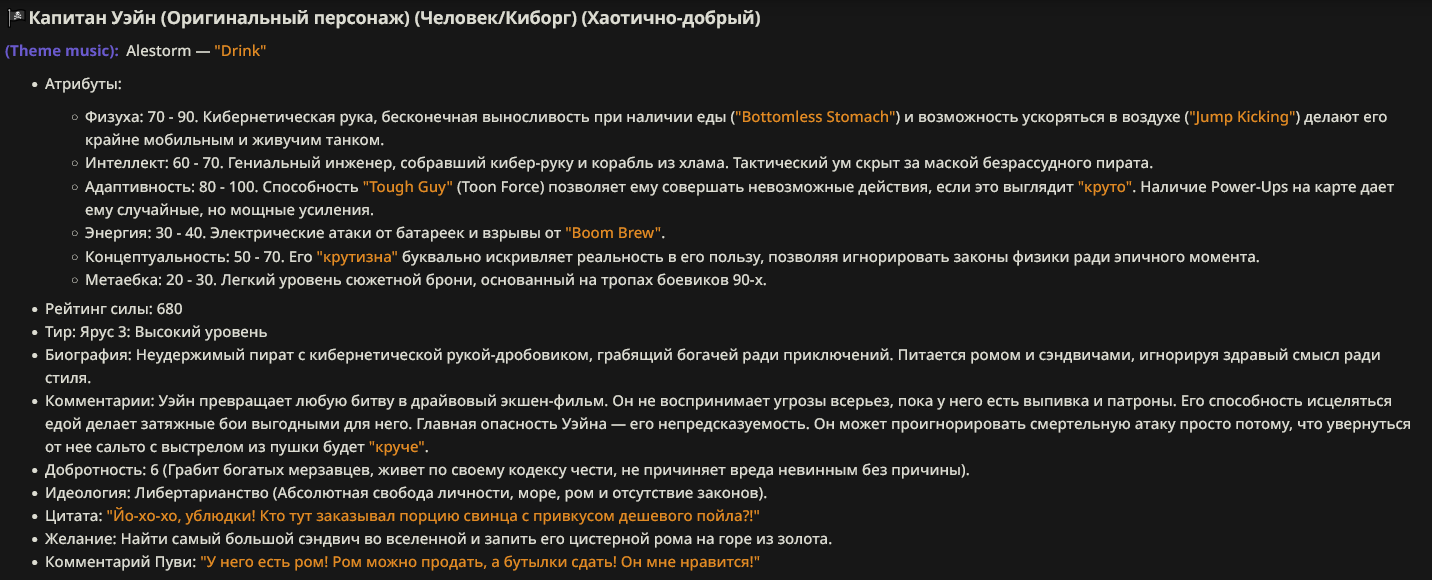 🏴 Капитан Уэйн (Оригинальный персонаж) (Человек/Киборг) (Хаотично-добрый)

(Theme music): Alestorm — "Drink"

- Атрибуты:
  - Физуха: 70 - 90. Кибернетическая рука, бесконечная выносливость при наличии еды ("Bottomless Stomach") и возможность ускоряться в воздухе ("Jump Kicking") делают его крайне мобильным и живучим танком.
  - Интеллект: 60 - 70. Гениальный инженер, собравший кибер-руку и корабль из хлама. Тактический ум скрыт за маской безрассудного пирата.
  - Адаптивность: 80 - 100. Способность "Tough Guy" (Toon Force) позволяет ему совершать невозможные действия, если это выглядит "круто". Наличие Power-Ups на карте дает ему случайные, но мощные усиления.
  - Энергия: 30 - 40. Электрические атаки от батареек и взрывы от "Boom Brew".
  - Концептуальность: 50 - 70. Его "крутизна" буквально искривляет реальность в его пользу, позволяя игнорировать законы физики ради эпичного момента.
  - Метаебка: 20 - 30. Легкий уровень сюжетной брони, основанный на тропах боевиков 90-х.
- Рейтинг силы: 680
- Тир: Ярус 3: Высокий уровень
- Биография: Неудержимый пират с кибернетической рукой-дробовиком, грабящий богачей ради приключений. Питается ромом и сэндвичами, игнорируя здравый смысл ради стиля.
- Комментарии: Уэйн превращает любую битву в драйвовый экшен-фильм. Он не воспринимает угрозы всерьез, пока у него есть выпивка и патроны. Его способность исцеляться едой делает затяжные бои выгодными для него. Главная опасность Уэйна — его непредсказуемость. Он может проигнорировать смертельную атаку просто потому, что увернуться от нее сальто с выстрелом из пушки будет "круче".
- Добротность: 6 (Грабит богатых мерзавцев, живет по своему кодексу чести, не причиняет вреда невинным без причины).
- Идеология: Либертарианство (Абсолютная свобода личности, море, ром и отсутствие законов).
- Цитата: "Йо-хо-хо, ублюдки! Кто тут заказывал порцию свинца с привкусом дешевого пойла?!"
- Желание: Найти самый большой сэндвич во вселенной и запить его цистерной рома на горе из золота.
- Комментарий Пуви: "У него есть ром! Ром можно продать, а бутылки сдать! Он мне нравится!"